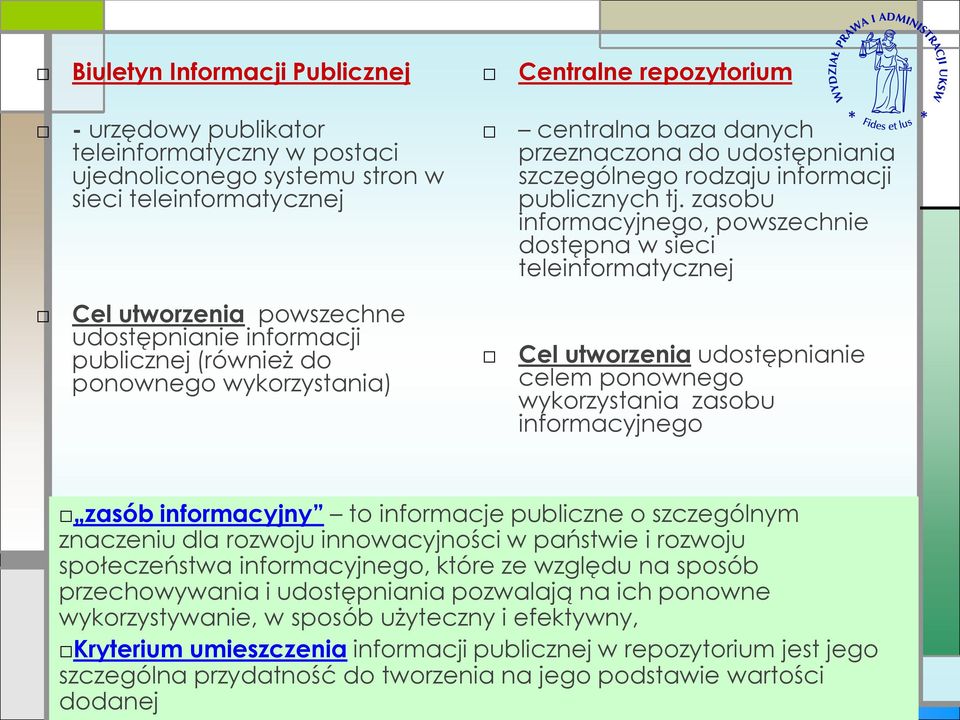 WYDZIAŁ PRAWA I ADMINISTRACJI UKSW
Fides et Ius

□ Biuletyn Informacji Publicznej

□ - urzędowy publikator teleinformatyczny w postaci ujednoliconego systemu stron w sieci teleinformatycznej

□ Cel utworzenia powszechne udostępnianie informacji publicznej (również do ponownego wykorzystania)

□ Centralne repozytorium

□ – centralna baza danych przeznaczona do udostępniania szczególnego rodzaju informacji publicznych tj. zasobu informacyjnego, powszechnie dostępna w sieci teleinformatycznej

□ Cel utworzenia udostępnianie celem ponownego wykorzystania zasobu informacyjnego

□„zasób informacyjny” – to informacje publiczne o szczególnym znaczeniu dla rozwoju innowacyjności w państwie i rozwoju społeczeństwa informacyjnego, które ze względu na sposób przechowywania i udostępniania pozwalają na ich ponowne wykorzystywanie, w sposób użyteczny i efektywny,

□Kryterium umieszczenia informacji publicznej w repozytorium jest jego szczególna przydatność do tworzenia na jego podstawie wartości dodanej